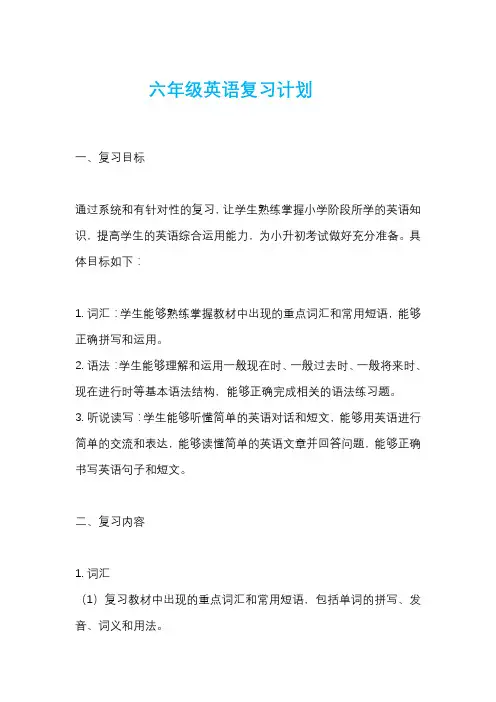 六年级英语复习计划

一、复习目标

通过系统和有针对性的复习，让学生熟练掌握小学阶段所学的英语知识，提高学生的英语综合运用能力，为小升初考试做好充分准备。具体目标如下：

1. 词汇：学生能够熟练掌握教材中出现的重点词汇和常用短语，能够正确拼写和运用。
2. 语法：学生能够理解和运用一般现在时、一般过去时、一般将来时、现在进行时等基本语法结构，能够正确完成相关的语法练习题。
3. 听说读写：学生能够听懂简单的英语对话和短文，能够用英语进行简单的交流和表达，能够读懂简单的英语文章并回答问题，能够正确书写英语句子和短文。

二、复习内容

1. 词汇
（1）复习教材中出现的重点词汇和常用短语，包括单词的拼写、发音、词义和用法。